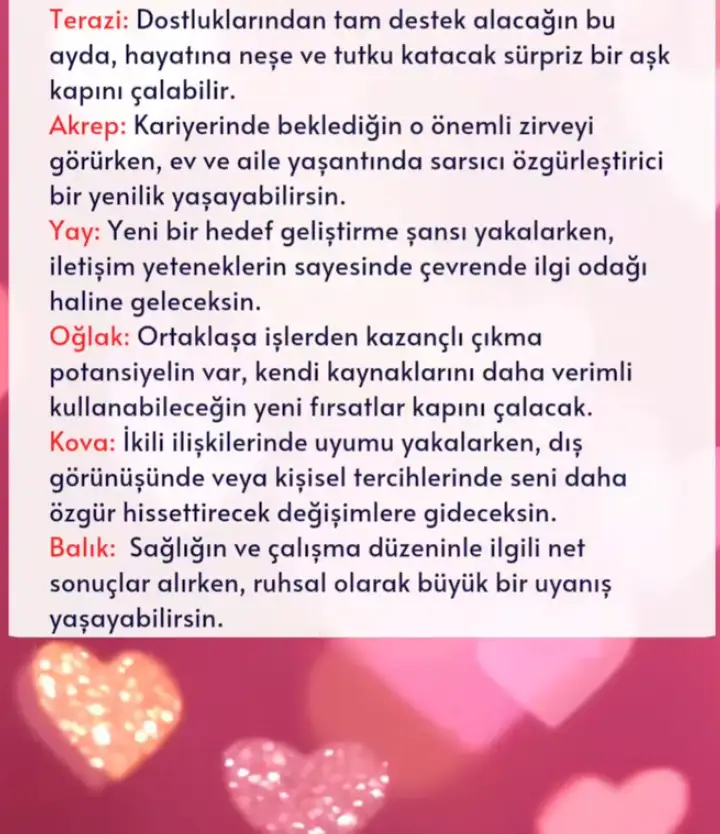 Terazi: Dostluklarından tam destek alacağın bu ayda, hayatına neşe ve tutku katacak sürpriz bir aşk kapını çalabilir.
Akrep: Kariyerinde beklediğin o önemli zirveyi görürken, ev ve aile yaşantında sarsıcı özgürleştirici bir yenilik yaşayabilirsin.
Yay: Yeni bir hedef geliştirme şansı yakalarken, iletişim yeteneklerin sayesinde çevrende ilgi odağı haline geleceksin.
Oğlak: Ortaklaşa işlerden kazançlı çıkma potansiyelin var, kendi kaynaklarını daha verimli kullanabileceğin yeni fırsatlar kapını çalacak.
Kova: İkili ilişkilerinde uyumu yakalarken, dış görünüşünde veya kişisel tercihlerinde seni daha özgür hissettirecek değişimlere gideceksin.
Balık: Sağlığın ve çalışma düzeninle ilgili net sonuçlar alırken, ruhsal olarak büyük bir uyanış yaşayabilirsin.